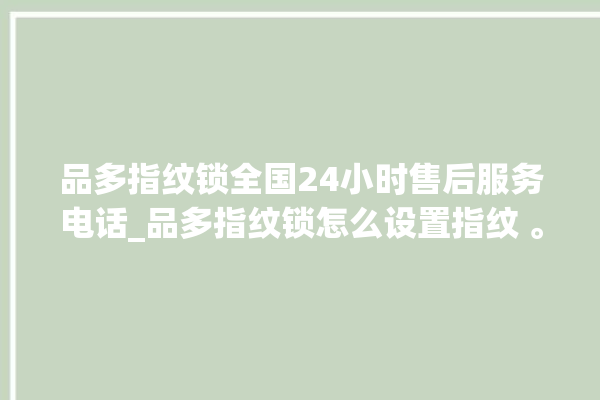 品多指纹锁全国24小时售后服务电话_品多指纹锁怎么设置指纹 。